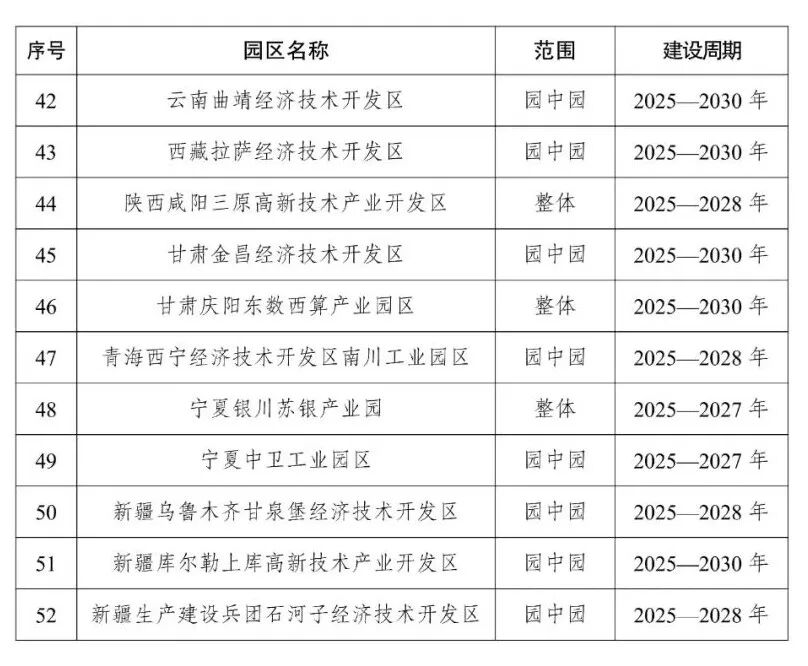 | 序号 | 园区名称 | 范围 | 建设周期 |
|---|---|---|---|
| 42 | 云南曲靖经济技术开发区 | 园中园 | 2025—2030 年 |
| 43 | 西藏拉萨经济技术开发区 | 园中园 | 2025—2030 年 |
| 44 | 陕西咸阳三原高新技术产业开发区 | 整体 | 2025—2028 年 |
| 45 | 甘肃金昌经济技术开发区 | 园中园 | 2025—2030 年 |
| 46 | 甘肃庆阳东数西算产业园区 | 整体 | 2025—2030 年 |
| 47 | 青海西宁经济技术开发区南川工业园区 | 园中园 | 2025—2028 年 |
| 48 | 宁夏银川苏银产业园 | 整体 | 2025—2027 年 |
| 49 | 宁夏中卫工业园区 | 园中园 | 2025—2027 年 |
| 50 | 新疆乌鲁木齐甘泉堡经济技术开发区 | 园中园 | 2025—2028 年 |
| 51 | 新疆库尔勒上库高新技术产业开发区 | 园中园 | 2025—2030 年 |
| 52 | 新疆生产建设兵团石河子经济技术开发区 | 园中园 | 2025—2028 年 |